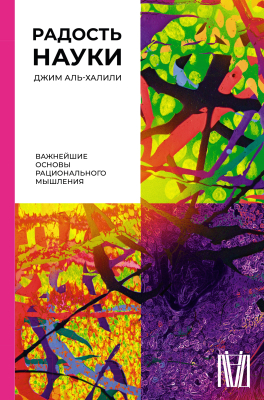 РАДОСТЬ НАУКИ

ДЖИМ АЛЬ-ХАЛИЛИ

ВАЖНЕЙШИЕ ОСНОВЫ РАЦИОНАЛЬНОГО МЫШЛЕНИЯ